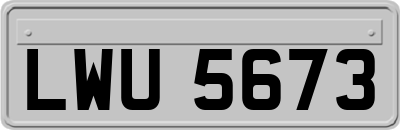 LWU 5673